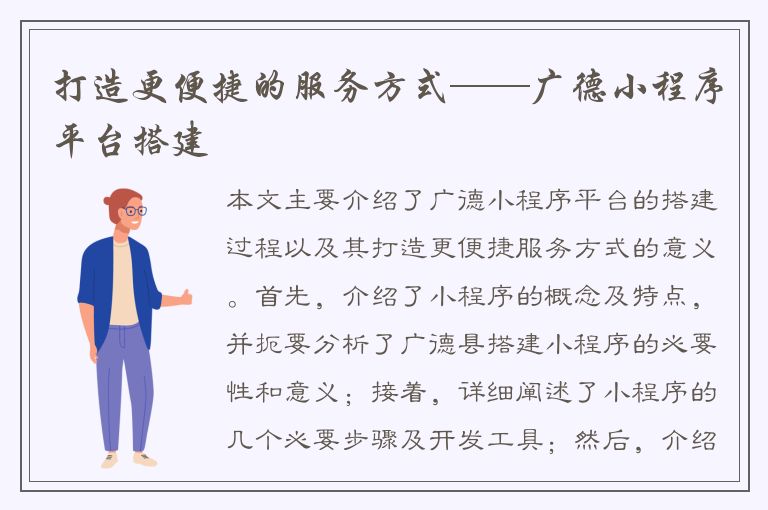 打造更便捷的服务方式——广德小程序平台搭建

本文主要介绍了广德小程序平台的搭建过程以及其打造更便捷服务方式的意义。首先，介绍了小程序的概念及特点，并扼要分析了广德县搭建小程序的必要性和意义；接着，详细阐述了小程序的几个必要步骤及开发工具；然后，介绍